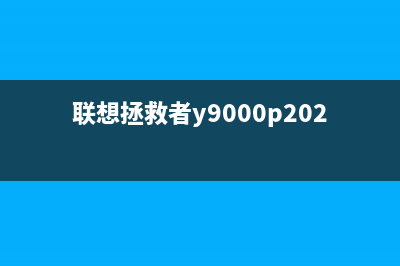 联想拯救者y9000p202